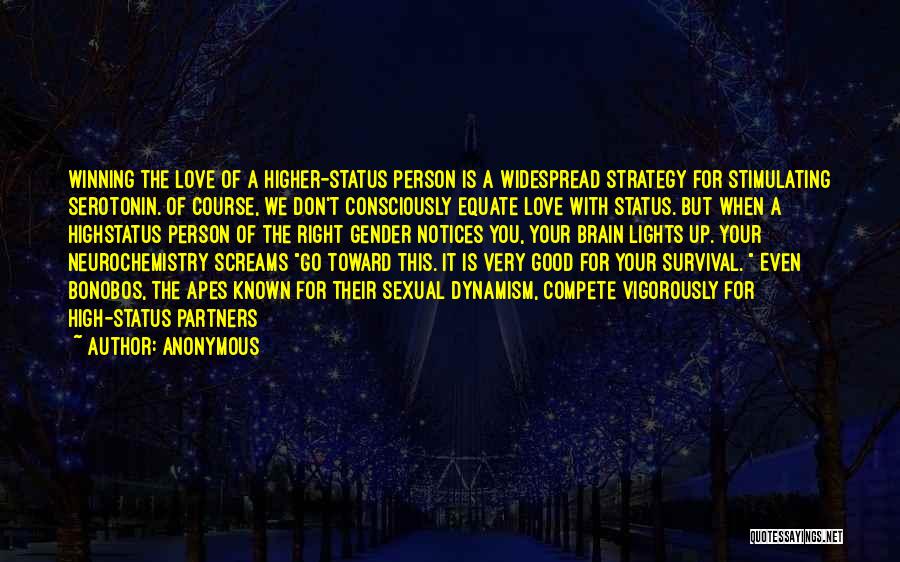 WINNING THE LOVE OF A HIGHER-STATUS PERSON IS A WIDESPREAD STRATEGY FOR STIMULATING SEROTONIN. OF COURSE, WE DON'T CONSCIOUSLY EQUATE LOVE WITH STATUS. BUT WHEN A HIGHSTATUS PERSON OF THE RIGHT GENDER NOTICES YOU, YOUR BRAIN LIGHTS UP. YOUR NEUROCHEMISTRY SCREAMS "GO TOWARD THIS. IT IS VERY GOOD FOR YOUR SURVIVAL. " EVEN BONOBOS, THE APES KNOWN FOR THEIR SEXUAL DYNAMISM, COMPETE VIGOROUSLY FOR HIGH-STATUS PARTNERS

~ AUTHOR: ANONYMOUS

QUOTESSAYINGS.NET